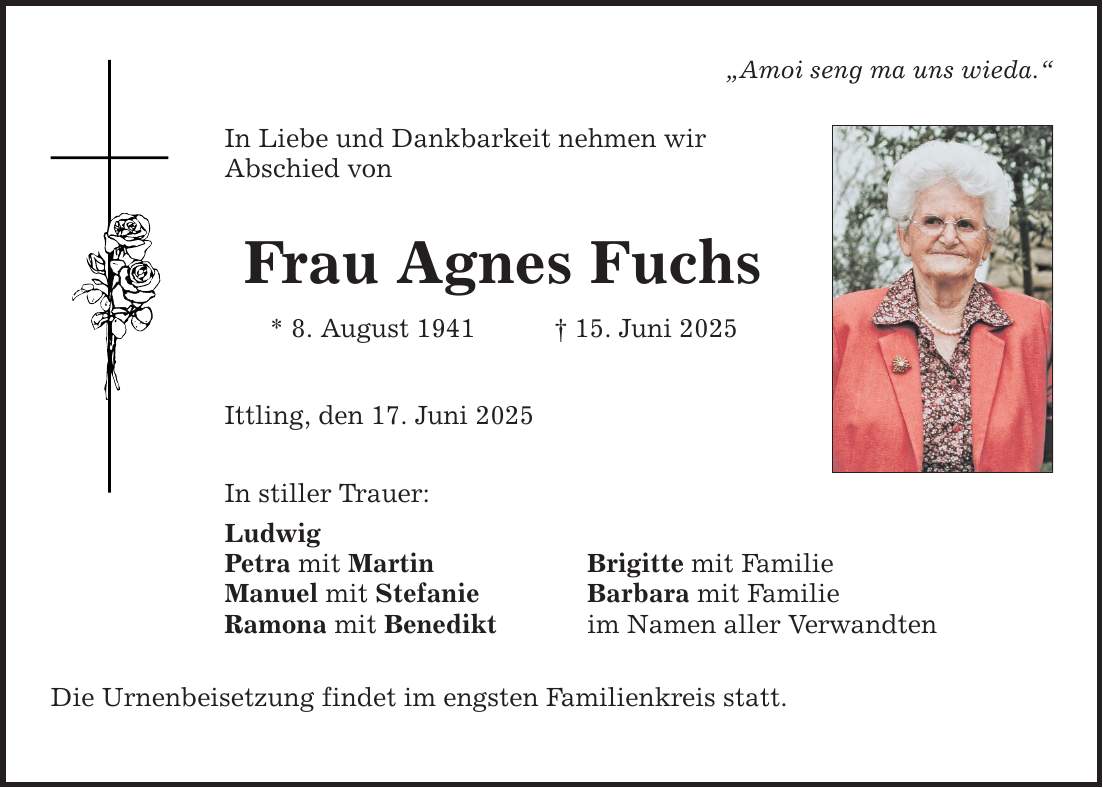 „Amoi seng ma uns wieda.“

In Liebe und Dankbarkeit nehmen wir Abschied von

Frau Agnes Fuchs

* 8. August 1941 † 15. Juni 2025

Ittling, den 17. Juni 2025

In stiller Trauer:

Ludwig
Petra mit Martin
Manuel mit Stefanie
Ramona mit Benedikt

Brigitte mit Familie
Barbara mit Familie
im Namen aller Verwandten

Die Urnenbeisetzung findet im engsten Familienkreis statt.